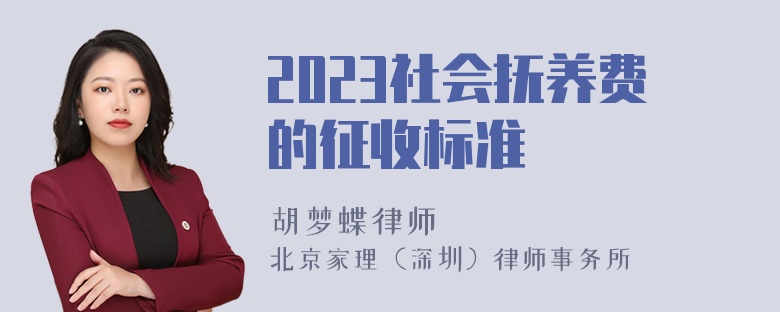 2023社会抚养费的征收标准

胡梦蝶律师
北京家理（深圳）律师事务所